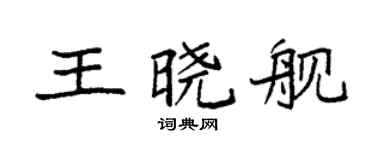 王晓舰

词典网